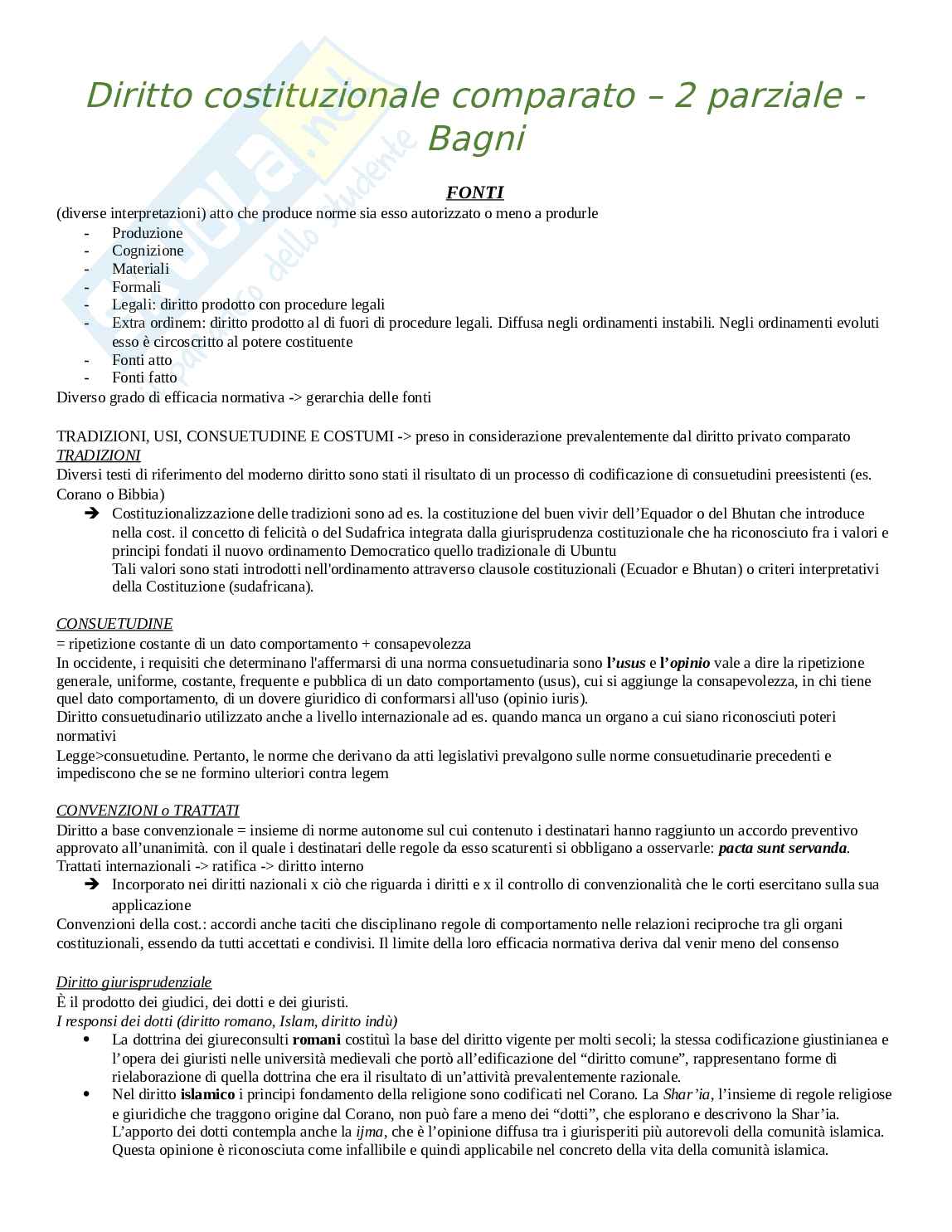 Diritto costituzionale comparato – 2 parziale - Bagni

FONTI

(diverse interpretazioni) atto che produce norme sia esso autorizzato o meno a produrle
- Produzione
- Cognizione
- Materiali
- Formali
- Legali: diritto prodotto con procedure legali
- Extra ordinem: diritto prodotto al di fuori di procedure legali. Diffusa negli ordinamenti instabili. Negli ordinamenti evoluti esso è circoscritto al potere costituente
- Fonti atto
- Fonti fatto

Diverso grado di efficacia normativa -> gerarchia delle fonti

TRADIZIONI, USI, CONSUETUDINE E COSTUMI -> preso in considerazione prevalentemente dal diritto privato comparato
TRADIZIONI
Diversi testi di riferimento del moderno diritto sono stati il risultato di un processo di codificazione di consuetudini preesistenti (es. Corano o Bibbia)
➔ Costituzionalizzazione delle tradizioni sono ad es. la costituzione del buen vivir dell'Equador o del Bhutan che introduce nella cost. il concetto di felicità o del Sudafrica integrata dalla giurisprudenza costituzionale che ha riconosciuto fra i valori e principi fondati il nuovo ordinamento Democratico quello tradizionale di Ubuntu
Tali valori sono stati introdotti nell'ordinamento attraverso clausole costituzionali (Ecuador e Bhutan) o criteri interpretativi della Costituzione (sudafricana).

CONSUETUDINE
= ripetizione costante di un dato comportamento + consapevolezza
In occidente, i requisiti che determinano l'affermarsi di una norma consuetudinaria sono l'usus e l'opinio vale a dire la ripetizione generale, uniforme, costante, frequente e pubblica di un dato comportamento (usus), cui si aggiunge la consapevolezza, in chi tiene quel dato comportamento, di un dovere giuridico di conformarsi all'uso (opinio iuris).
Diritto consuetudinario utilizzato anche a livello internazionale ad es. quando manca un organo a cui siano riconosciuti poteri normativi
Legge>consuetudine. Pertanto, le norme che derivano da atti legislativi prevalgono sulle norme consuetudinarie precedenti e impediscono che se ne formino ulteriori contra legem

CONVENZIONI o TRATTATI
Diritto a base convenzionale = insieme di norme autonome sul cui contenuto i destinatari hanno raggiunto un accordo preventivo approvato all'unanimità. con il quale i destinatari delle regole da esso scaturenti si obbligano a osservarle: pacta sunt servanda.
Trattati internazionali -> ratifica -> diritto interno
➔ Incorporato nei diritti nazionali x ciò che riguarda i diritti e x il controllo di convenzionalità che le corti esercitano sulla sua applicazione
Convenzioni della cost.: accordi anche taciti che disciplinano regole di comportamento nelle relazioni reciproche tra gli organi costituzionali, essendo da tutti accettati e condivisi. Il limite della loro efficacia normativa deriva dal venir meno del consenso

Diritto giurisprudenziale
È il prodotto dei giudici, dei dotti e dei giuristi.
I responsi dei dotti (diritto romano, Islam, diritto indù)
• La dottrina dei giureconsulti romani costituì la base del diritto vigente per molti secoli; la stessa codificazione giustinianea e l'opera dei giuristi nelle università medievali che portò all'edificazione del "diritto comune", rappresentano forme di rielaborazione di quella dottrina che era il risultato di un'attività prevalentemente razionale.
• Nel diritto islamico i principi fondamento della religione sono codificati nel Corano. La Shar'ia, l'insieme di regole religiose e giuridiche che traggono origine dal Corano, non può fare a meno dei "dotti", che esplorano e descrivono la Shar'ia.
L'apporto dei dotti contempla anche la ijma, che è l'opinione diffusa tra i giurisperiti più autorevoli della comunità islamica. Questa opinione è riconosciuta come infallibile e quindi applicabile nel concreto della vita della comunità islamica.